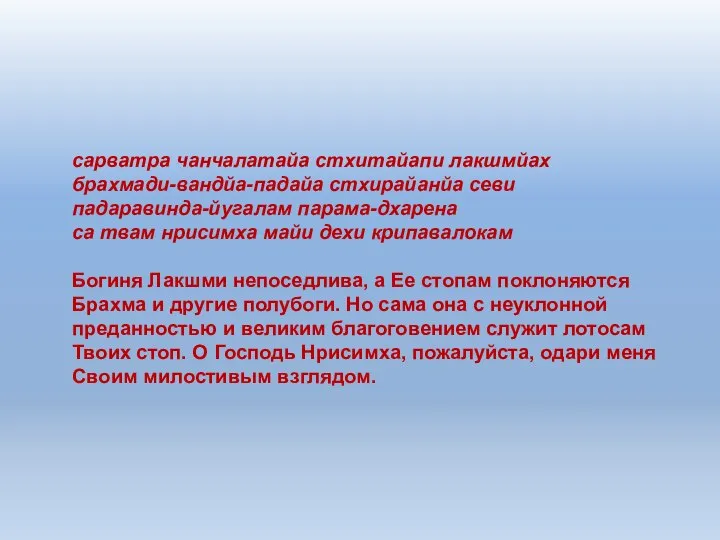 сарватра чанчалатайа стхитайапи лакшмйах
брахмади-вандйа-падайа стхирайанйа севи
падаравинда-йугалам парама-дхарена
са твам нрисимха майи дехи крипавалокам

Богиня Лакшми непоседлива, а Ее стопам поклоняются Брахма и другие полубоги. Но сама она с неуклонной преданностью и великим благоговением служит лотосам Твоих стоп. О Господь Нрисимха, пожалуйста, одари меня Своим милостивым взглядом.